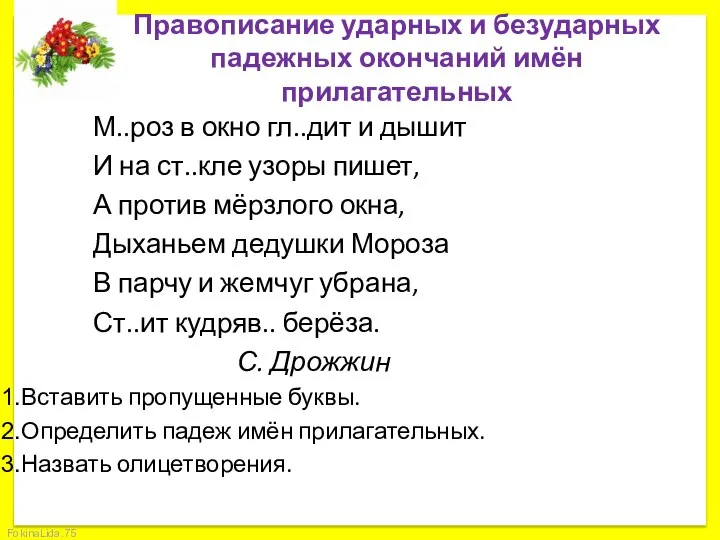 Правописание ударных и безударных падежных окончаний имён прилагательных

М..роз в окно гл..дит и дышит
И на ст..кле узоры пишет,
А против мёрзлого окна,
Дыханьем дедушки Мороза
В парчу и жемчуг убрана,
Ст..ит кудряв.. берёза.

С. Дрожжин

1.Вставить пропущенные буквы.
2.Определить падеж имён прилагательных.
3.Назвать олицетворения.

FokinaLida.75